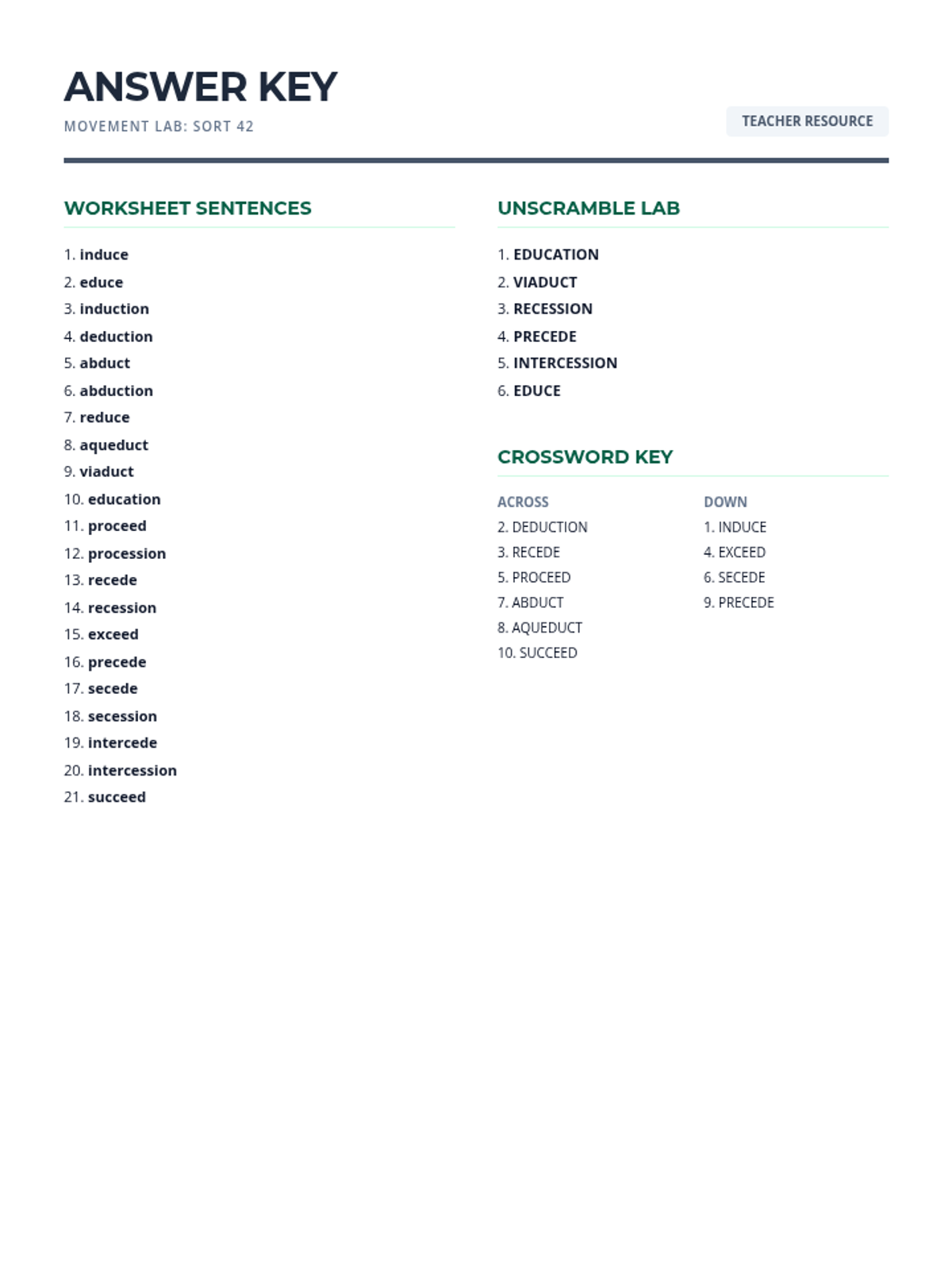 ANSWER KEY
MOVEMENT LAB: SORT 42

TEACHER RESOURCE

WORKSHEET SENTENCES

1. induce
2. educe
3. induction
4. deduction
5. abduct
6. abduction
7. reduce
8. aqueduct
9. viaduct
10. education
11. proceed
12. procession
13. recede
14. recession
15. exceed
16. precede
17. secede
18. secession
19. intercede
20. intercession
21. succeed

UNSCRAMBLE LAB

1. EDUCATION
2. VIADUCT
3. RECESSION
4. PRECEDE
5. INTERCESSION
6. EDUCE

CROSSWORD KEY

ACROSS
2. DEDUCTION
3. RECEDE
5. PROCEED
7. ABDUCT
8. AQUEDUCT
10. SUCCEED

DOWN
1. INDUCE
4. EXCEED
6. SECEDE
9. PRECEDE